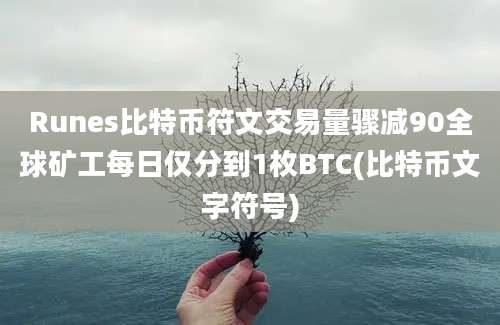 Runes比特币符文交易量骤减90全球矿工每日仅分到1枚BTC(比特币文字符号)